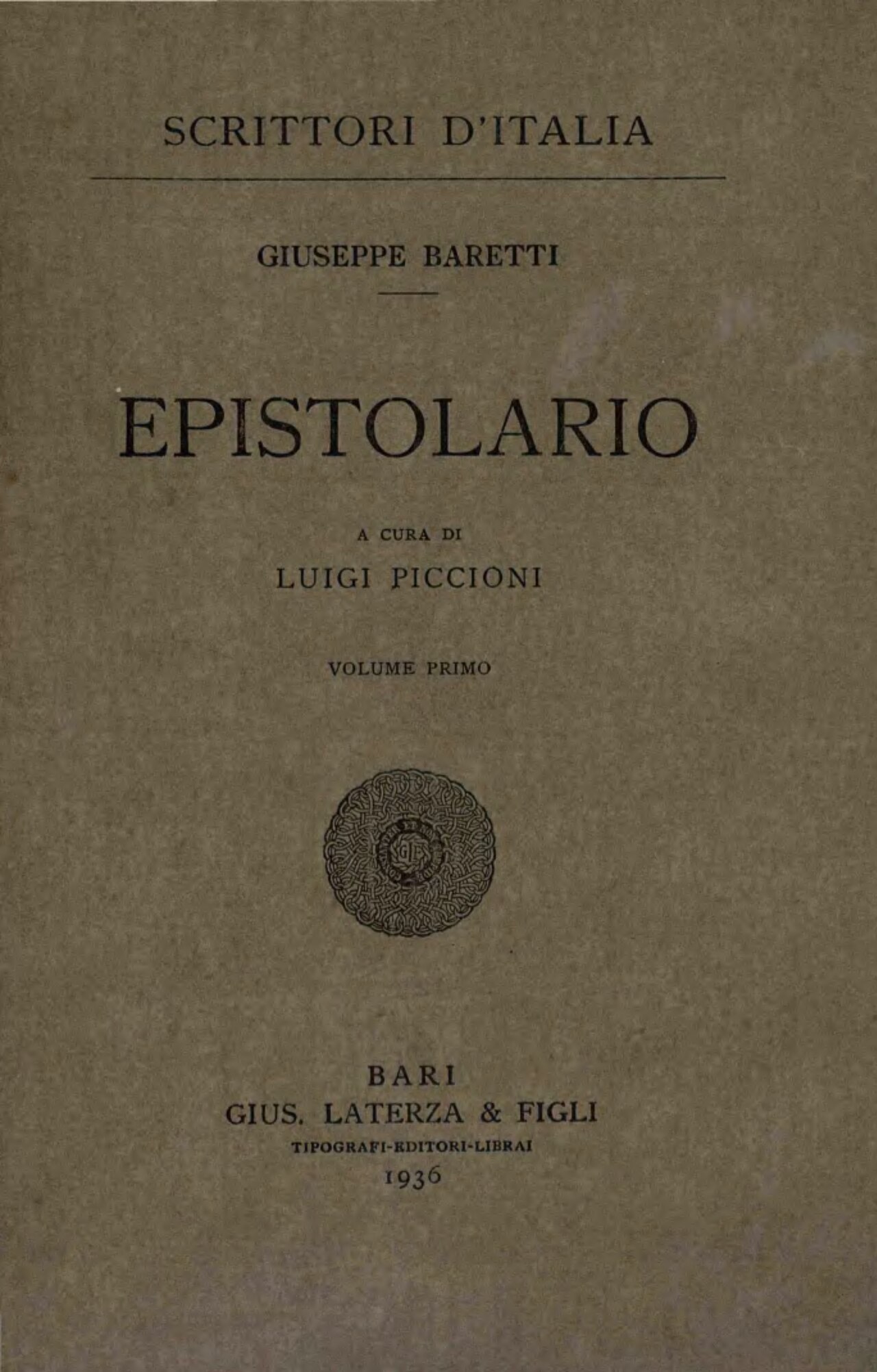 SCRITTORI D'ITALIA

GIUSEPPE BARETTI

EPISTOLARIO

A CURA DI

LUIGI PICCIONI

VOLUME PRIMO

BARI

GIUS. LATERZA & FIGLI

TIPOGRAFI-EDITORI-LIBRAI

1936